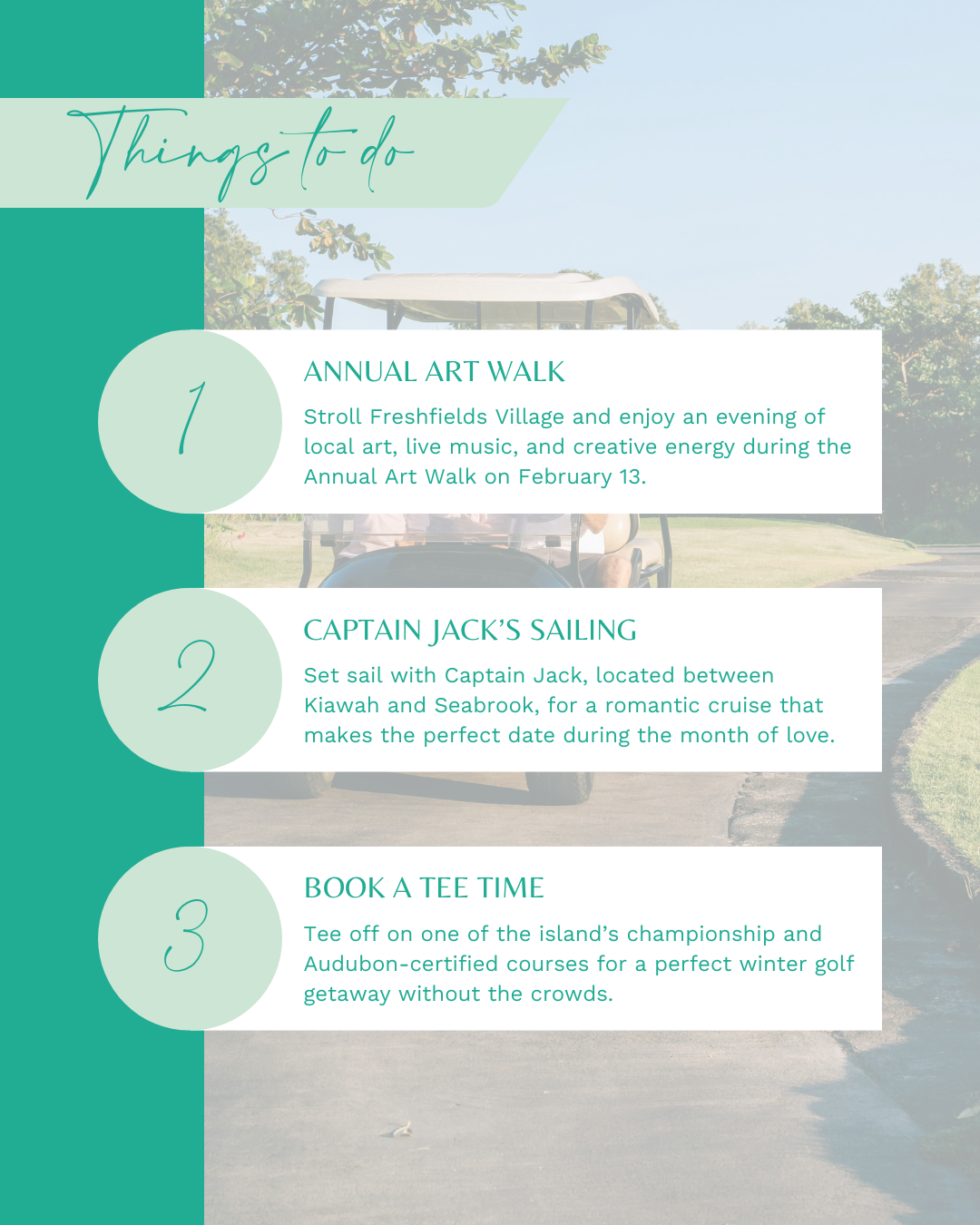 Things to do

1

ANNUAL ART WALK

Stroll Freshfields Village and enjoy an evening of local art, live music, and creative energy during the Annual Art Walk on February 13.

2

CAPTAIN JACK'S SAILING

Set sail with Captain Jack, located between Kiawah and Seabrook, for a romantic cruise that makes the perfect date during the month of love.

3

BOOK A TEE TIME

Tee off on one of the island's championship and Audubon-certified courses for a perfect winter golf getaway without the crowds.